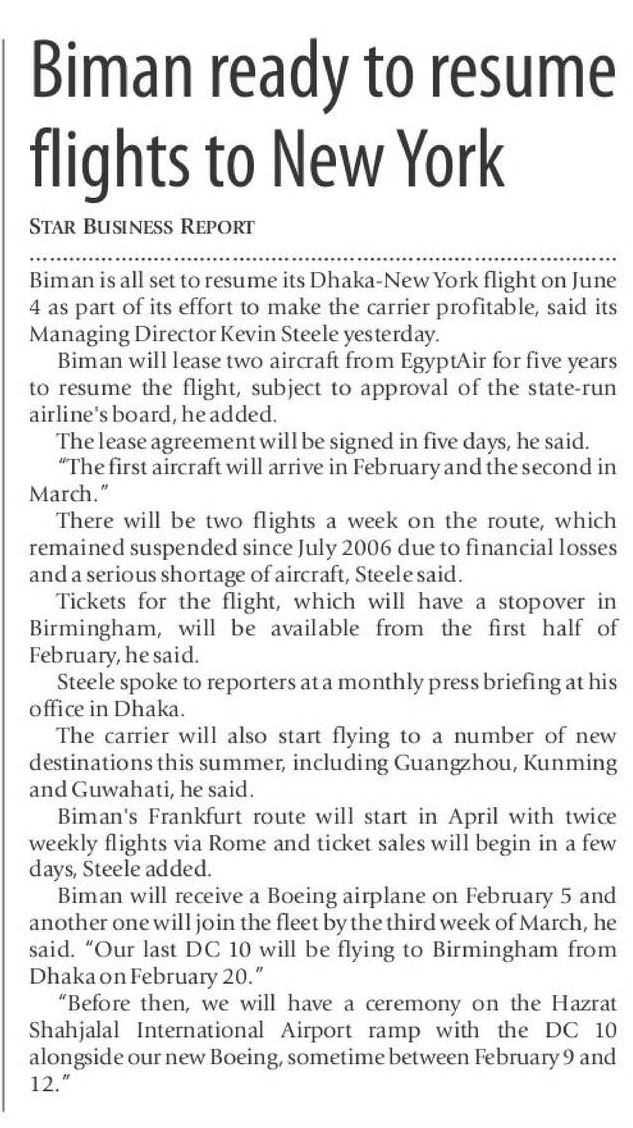 Biman ready to resume flights to New York

STAR BUSINESS REPORT

Biman is all set to resume its Dhaka-New York flight on June 4 as part of its effort to make the carrier profitable, said its Managing Director Kevin Steele yesterday.

Biman will lease two aircraft from EgyptAir for five years to resume the flight, subject to approval of the state-run airline's board, he added.

The lease agreement will be signed in five days, he said.

"The first aircraft will arrive in February and the second in March."

There will be two flights a week on the route, which remained suspended since July 2006 due to financial losses and a serious shortage of aircraft, Steele said.

Tickets for the flight, which will have a stopover in Birmingham, will be available from the first half of February, he said.

Steele spoke to reporters at a monthly press briefing at his office in Dhaka.

The carrier will also start flying to a number of new destinations this summer, including Guangzhou, Kunming and Guwahati, he said.

Biman's Frankfurt route will start in April with twice weekly flights via Rome and ticket sales will begin in a few days, Steele added.

Biman will receive a Boeing airplane on February 5 and another one will join the fleet by the third week of March, he said. "Our last DC 10 will be flying to Birmingham from Dhaka on February 20."

"Before then, we will have a ceremony on the Hazrat Shahjalal International Airport ramp with the DC 10 alongside our new Boeing, sometime between February 9 and 12."